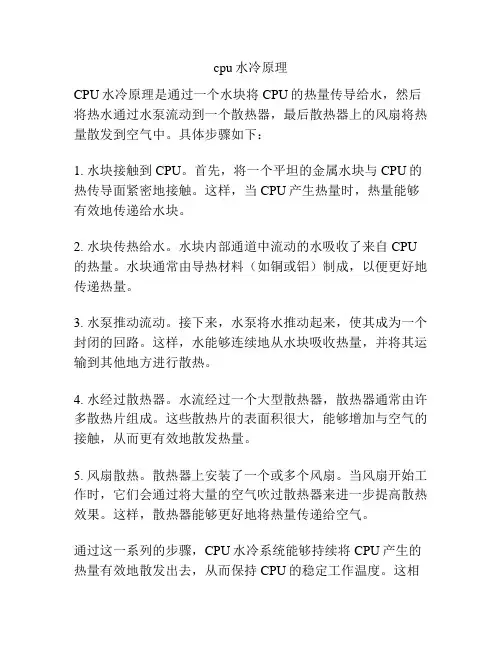 cpu 水冷原理

CPU 水冷原理是通过一个水块将 CPU 的热量传导给水，然后将热水通过水泵流动到一个散热器，最后散热器上的风扇将热量散发到空气中。具体步骤如下：

1. 水块接触到 CPU。首先，将一个平坦的金属水块与 CPU 的热传导面紧密地接触。这样，当 CPU 产生热量时，热量能够有效地传递给水块。

2. 水块传热给水。水块内部通道中流动的水吸收了来自 CPU 的热量。水块通常由导热材料（如铜或铝）制成，以便更好地传递热量。

3. 水泵推动流动。接下来，水泵将水推动起来，使其成为一个封闭的回路。这样，水能够连续地从水块吸收热量，并将其运输到其他地方进行散热。

4. 水经过散热器。水流经过一个大型散热器，散热器通常由许多散热片组成。这些散热片的表面积很大，能够增加与空气的接触，从而更有效地散发热量。

5. 风扇散热。散热器上安装了一个或多个风扇。当风扇开始工作时，它们会通过将大量的空气吹过散热器来进一步提高散热效果。这样，散热器能够更好地将热量传递给空气。

通过这一系列的步骤，CPU 水冷系统能够持续将 CPU 产生的热量有效地散发出去，从而保持 CPU 的稳定工作温度。这相